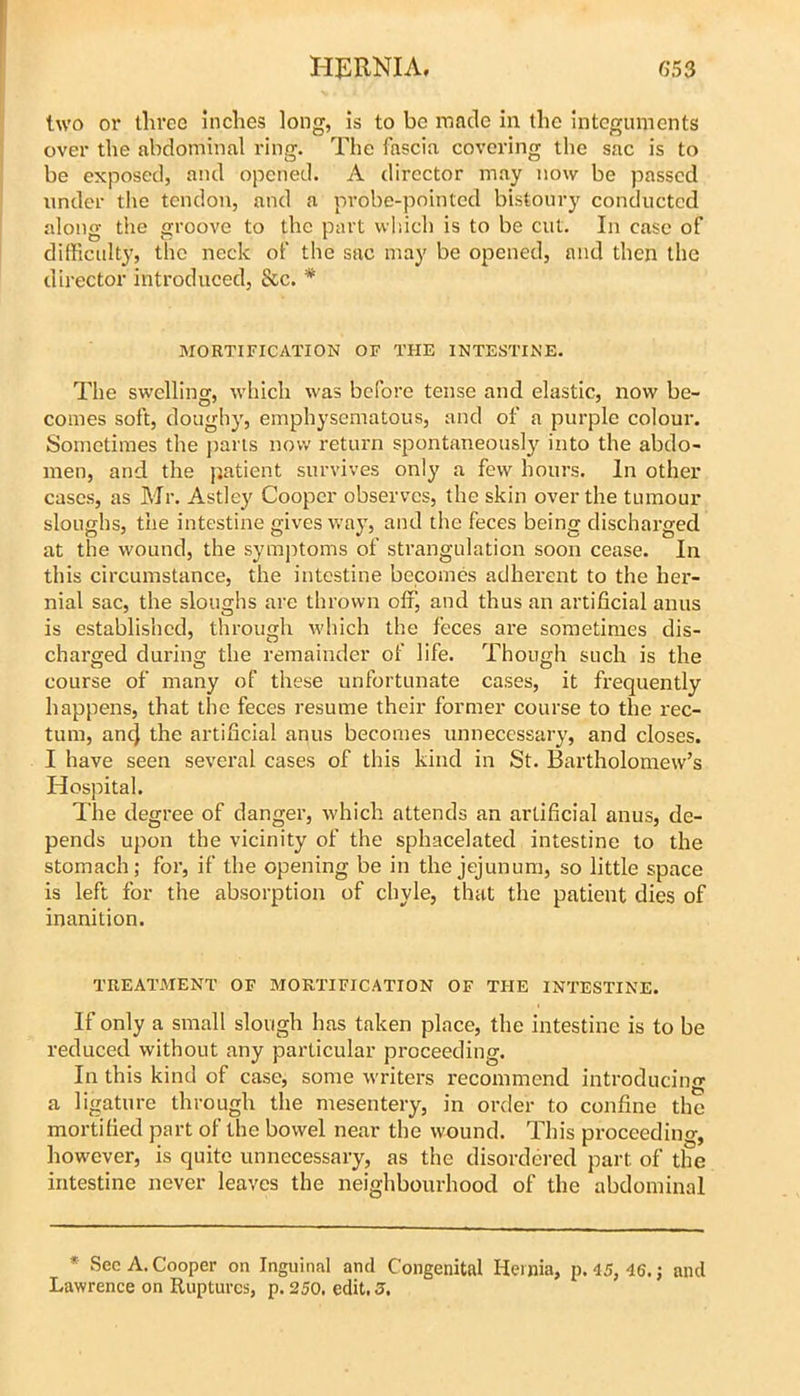 HERNIA. 653

two or three inches long, is to be made in the integuments over the abdominal ring. The fascia covering the sac is to be exposed, and opened. A director may now be passed under the tendon, and a probe-pointed bistoury conducted along the groove to the part which is to be cut. In case of difficulty, the neck of the sac may be opened, and then the director introduced, &c. *

MORTIFICATION OF THE INTESTINE.

The swelling, which was before tense and elastic, now becomes soft, doughy, emphysematous, and of a purple colour. Sometimes the parts now return spontaneously into the abdomen, and the patient survives only a few hours. In other cases, as Mr. Astley Cooper observes, the skin over the tumour sloughs, the intestine gives way, and the feces being discharged at the wound, the symptoms of strangulation soon cease. In this circumstance, the intestine becomes adherent to the hernial sac, the sloughs are thrown off, and thus an artificial anus is established, through which the feces are sometimes discharged during the remainder of life. Though such is the course of many of these unfortunate cases, it frequently happens, that the feces resume their former course to the rectum, and the artificial anus becomes unnecessary, and closes. I have seen several cases of this kind in St. Bartholomew's Hospital.
The degree of danger, which attends an artificial anus, depends upon the vicinity of the sphacelated intestine to the stomach; for, if the opening be in the jejunum, so little space is left for the absorption of chyle, that the patient dies of inanition.

TREATMENT OF MORTIFICATION OF THE INTESTINE.

If only a small slough has taken place, the intestine is to be reduced without any particular proceeding.
In this kind of case, some writers recommend introducing a ligature through the mesentery, in order to confine the mortified part of the bowel near the wound. This proceeding, however, is quite unnecessary, as the disordered part of the intestine never leaves the neighbourhood of the abdominal

* See A. Cooper on Inguinal and Congenital Hernia, p. 45, 46.; and Lawrence on Ruptures, p. 250. edit. 3.